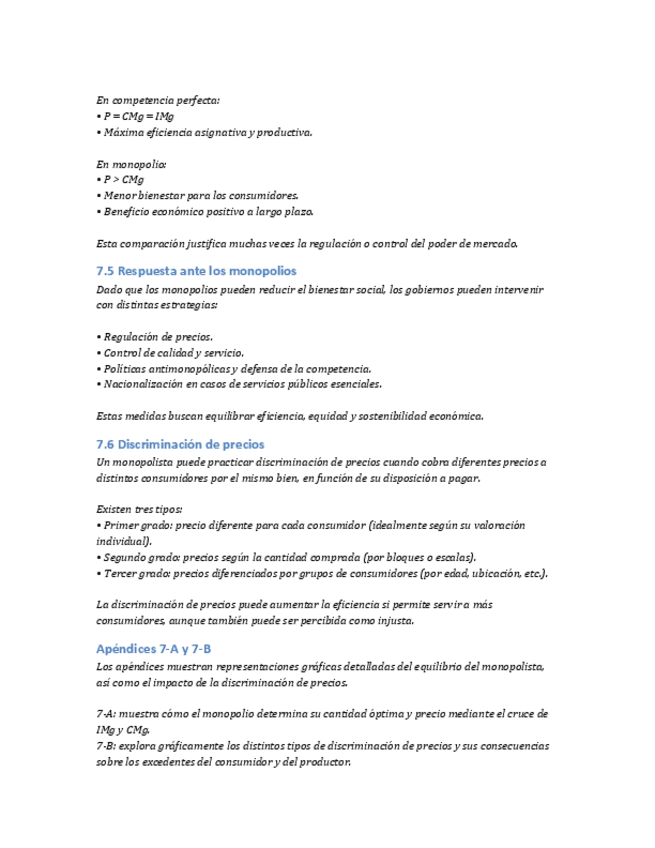 En competencia perfecta:
• P = CMg = IMg
• Máxima eficiencia asignativa y productiva.

En monopolio:
• P > CMg
• Menor bienestar para los consumidores.
• Beneficio económico positivo a largo plazo.

Esta comparación justifica muchas veces la regulación o control del poder de mercado.

7.5 Respuesta ante los monopolios
Dado que los monopolios pueden reducir el bienestar social, los gobiernos pueden intervenir con distintas estrategias:

• Regulación de precios.
• Control de calidad y servicio.
• Políticas antimonopólicas y defensa de la competencia.
• Nacionalización en casos de servicios públicos esenciales.

Estas medidas buscan equilibrar eficiencia, equidad y sostenibilidad económica.

7.6 Discriminación de precios
Un monopolista puede practicar discriminación de precios cuando cobra diferentes precios a distintos consumidores por el mismo bien, en función de su disposición a pagar.

Existen tres tipos:
• Primer grado: precio diferente para cada consumidor (idealmente según su valoración individual).
• Segundo grado: precios según la cantidad comprada (por bloques o escalas).
• Tercer grado: precios diferenciados por grupos de consumidores (por edad, ubicación, etc.).

La discriminación de precios puede aumentar la eficiencia si permite servir a más consumidores, aunque también puede ser percibida como injusta.

Apéndices 7-A y 7-B
Los apéndices muestran representaciones gráficas detalladas del equilibrio del monopolista, así como el impacto de la discriminación de precios.

7-A: muestra cómo el monopolio determina su cantidad óptima y precio mediante el cruce de IMg y CMg.
7-B: explora gráficamente los distintos tipos de discriminación de precios y sus consecuencias sobre los excedentes del consumidor y del productor.